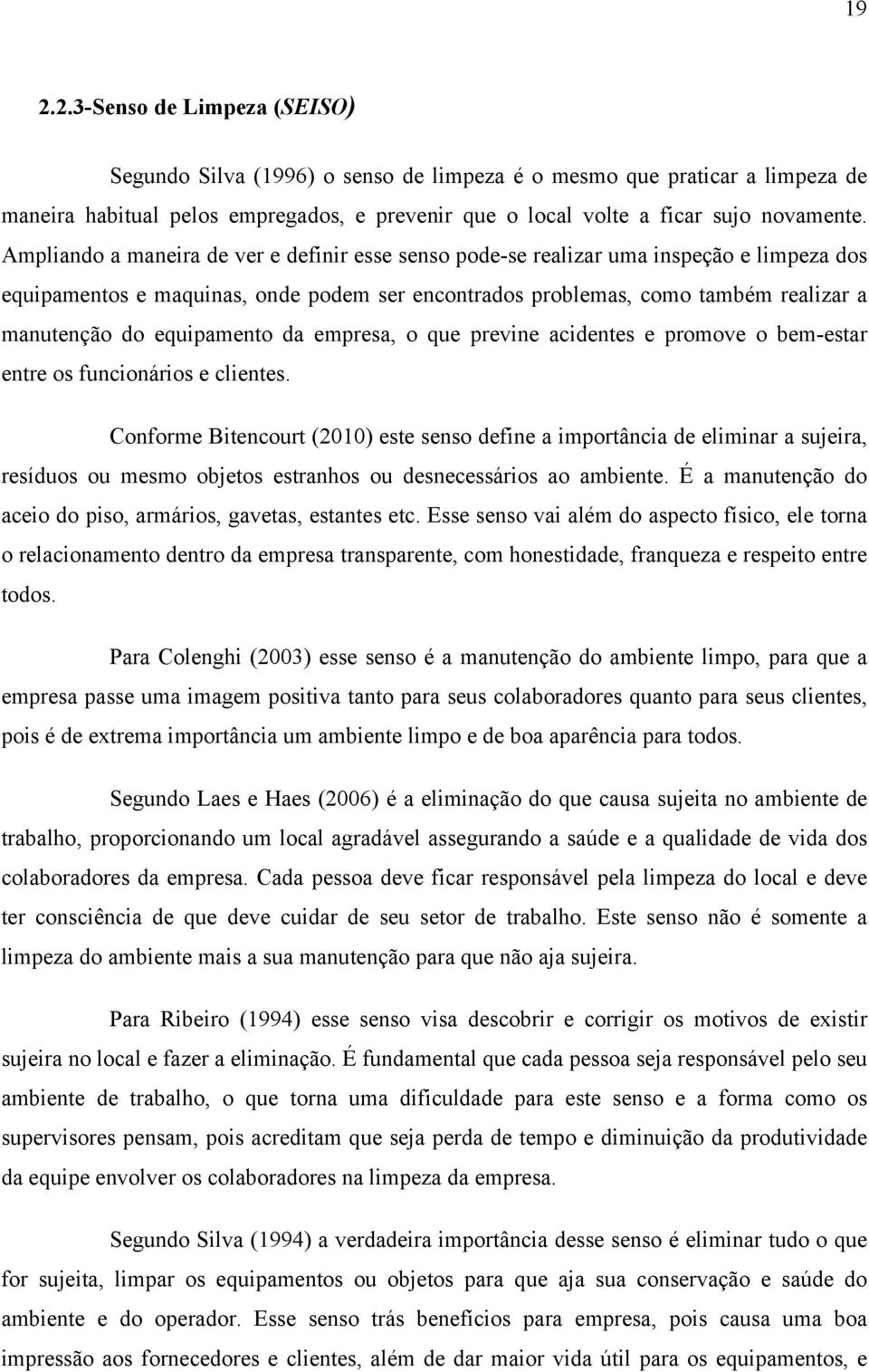 19

2.2.3-Senso de Limpeza (SEISO)

Segundo Silva (1996) o senso de limpeza é o mesmo que praticar a limpeza de maneira habitual pelos empregados, e prevenir que o local volte a ficar sujo novamente. Ampliando a maneira de ver e definir esse senso pode-se realizar uma inspeção e limpeza dos equipamentos e maquinas, onde podem ser encontrados problemas, como também realizar a manutenção do equipamento da empresa, o que previne acidentes e promove o bem-estar entre os funcionários e clientes.

Conforme Bitencourt (2010) este senso define a importância de eliminar a sujeira, resíduos ou mesmo objetos estranhos ou desnecessários ao ambiente. É a manutenção do aceio do piso, armários, gavetas, estantes etc. Esse senso vai além do aspecto físico, ele torna o relacionamento dentro da empresa transparente, com honestidade, franqueza e respeito entre todos.

Para Colenghi (2003) esse senso é a manutenção do ambiente limpo, para que a empresa passe uma imagem positiva tanto para seus colaboradores quanto para seus clientes, pois é de extrema importância um ambiente limpo e de boa aparência para todos.

Segundo Laes e Haes (2006) é a eliminação do que causa sujeita no ambiente de trabalho, proporcionando um local agradável assegurando a saúde e a qualidade de vida dos colaboradores da empresa. Cada pessoa deve ficar responsável pela limpeza do local e deve ter consciência de que deve cuidar de seu setor de trabalho. Este senso não é somente a limpeza do ambiente mais a sua manutenção para que não aja sujeira.

Para Ribeiro (1994) esse senso visa descobrir e corrigir os motivos de existir sujeira no local e fazer a eliminação. É fundamental que cada pessoa seja responsável pelo seu ambiente de trabalho, o que torna uma dificuldade para este senso e a forma como os supervisores pensam, pois acreditam que seja perda de tempo e diminuição da produtividade da equipe envolver os colaboradores na limpeza da empresa.

Segundo Silva (1994) a verdadeira importância desse senso é eliminar tudo o que for sujeita, limpar os equipamentos ou objetos para que aja sua conservação e saúde do ambiente e do operador. Esse senso trás benefícios para empresa, pois causa uma boa impressão aos fornecedores e clientes, além de dar maior vida útil para os equipamentos, e